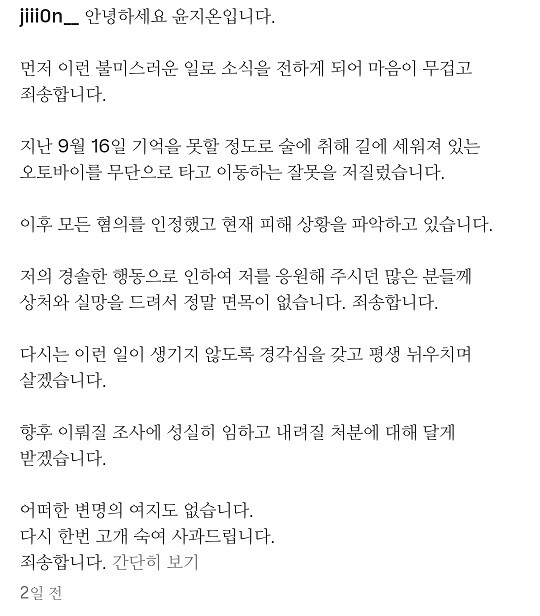 jiii0n__ 안녕하세요 윤지온입니다.

먼저 이런 불미스러운 일로 소식을 전하게 되어 마음이 무겁고 죄송합니다.

지난 9월 16일 기억을 못할 정도로 술에 취해 길에 세워져 있는 오토바이를 무단으로 타고 이동하는 잘못을 저질렀습니다.

이후 모든 혐의를 인정했고 현재 피해 상황을 파악하고 있습니다.

저의 경솔한 행동으로 인하여 저를 응원해 주시던 많은 분들께 상처와 실망을 드려서 정말 면목이 없습니다. 죄송합니다.

다시는 이런 일이 생기지 않도록 경각심을 갖고 평생 뉘우치며 살겠습니다.

향후 이뤄질 조사에 성실히 임하고 내려질 처분에 대해 달게 받겠습니다.

어떠한 변명의 여지도 없습니다.
다시 한번 고개 숙여 사과드립니다.
죄송합니다. 간단히 보기

2일 전